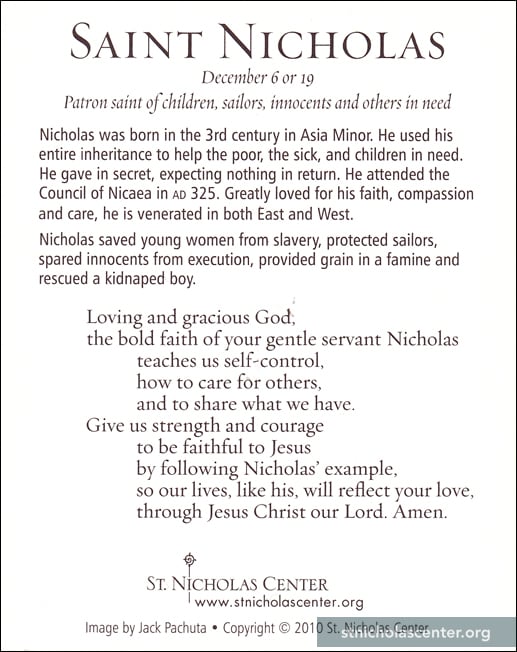 SAINT NICHOLAS

December 6 or 19

Patron saint of children, sailors, innocents and others in need

Nicholas was born in the 3rd century in Asia Minor. He used his entire inheritance to help the poor, the sick, and children in need. He gave in secret, expecting nothing in return. He attended the Council of Nicaea in AD 325. Greatly loved for his faith, compassion and care, he is venerated in both East and West.

Nicholas saved young women from slavery, protected sailors, spared innocents from execution, provided grain in a famine and rescued a kidnaped boy.

Loving and gracious God,
the bold faith of your gentle servant Nicholas
teaches us self-control,
how to care for others,
and to share what we have.
Give us strength and courage
to be faithful to Jesus
by following Nicholas' example,
so our lives, like his, will reflect your love,
through Jesus Christ our Lord. Amen.

ST. NICHOLAS CENTER
www.stnicholascenter.org

Image by Jack Pachuta • Copyright © 2010 St. Nicholas Center

stnicholascenter.org